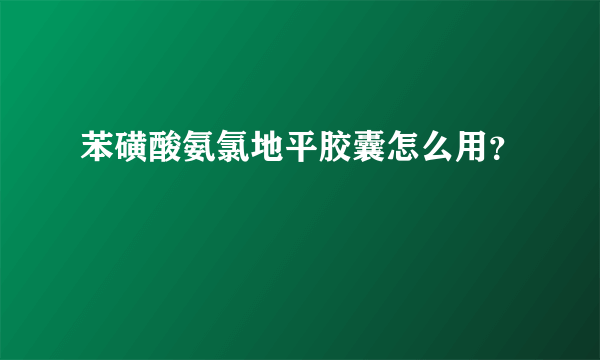 苯磺酸氨氯地平胶囊怎么用?